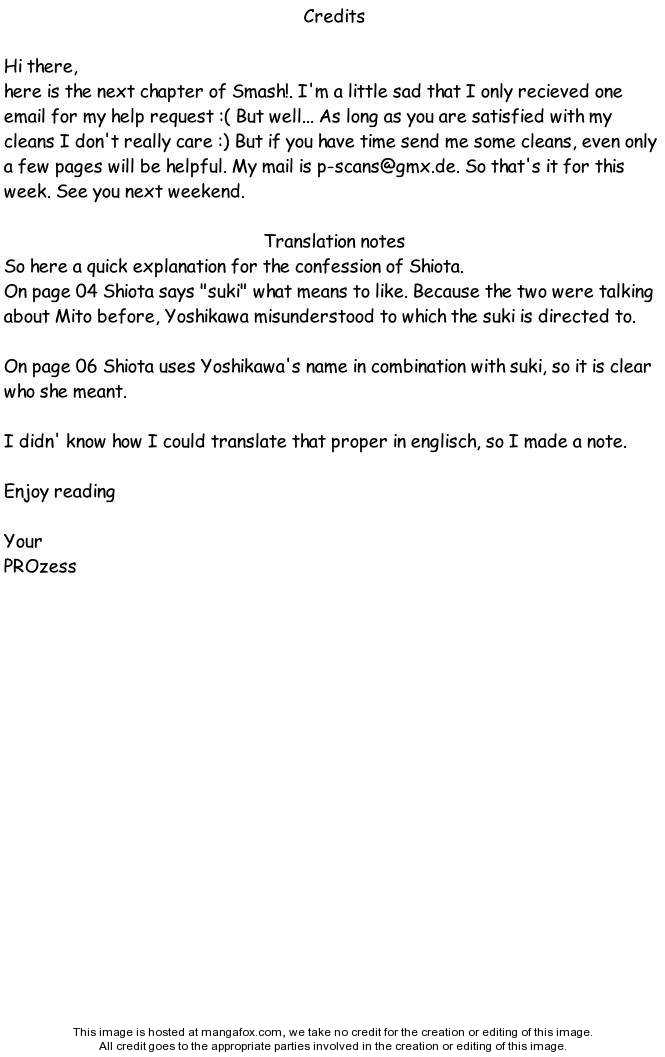 Credits

Hi there,
here is the next chapter of Smash!. I'm a little sad that I only recieved one email for my help request :( But well... As long as you are satisfied with my cleans I don't really care :) But if you have time send me some cleans, even only a few pages will be helpful. My mail is p-scans@gmx.de. So that's it for this week. See you next weekend.

Translation notes
So here a quick explanation for the confession of Shiota.
On page 04 Shiota says "suki" what means to like. Because the two were talking about Mito before, Yoshikawa misunderstood to which the suki is directed to.

On page 06 Shiota uses Yoshikawa's name in combination with suki, so it is clear who she meant.

I didn' know how I could translate that proper in englisch, so I made a note.

Enjoy reading

Your
PROzess

This image is hosted at mangafox.com, we take no credit for the creation or editing of this image.
All credit goes to the appropriate parties involved in the creation or editing of this image.